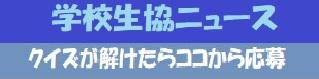 学校生協ニュース

クイズが解けたらココから応募